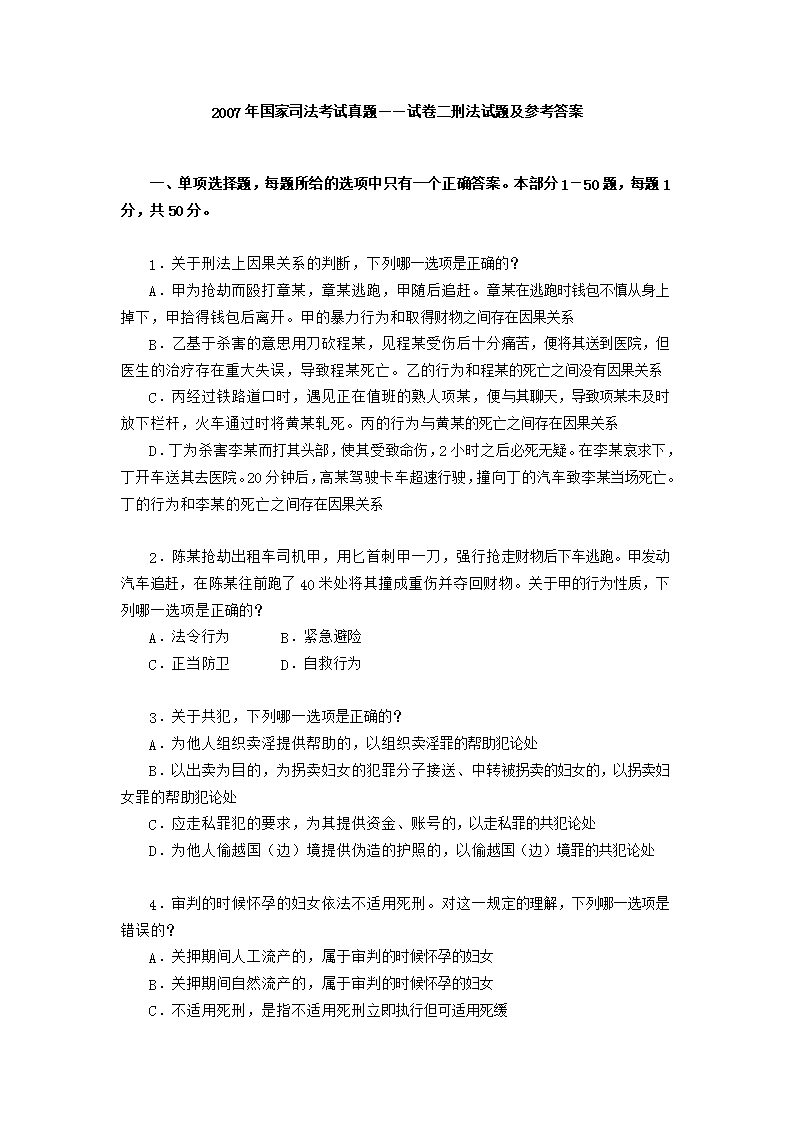 2007年国家司法考试真题——试卷二刑法试题及参考答案

一、单项选择题，每题所给的选项中只有一个正确答案。本部分1－50题，每题1分，共50分。

1．关于刑法上因果关系的判断，下列哪一选项是正确的？

A．甲为抢劫而殴打章某，章某逃跑，甲随后追赶。章某在逃跑时钱包不慎从身上掉下，甲拾得钱包后离开。甲的暴力行为和取得财物之间存在因果关系

B．乙基于杀害的意思用刀砍程某，见程某受伤后十分痛苦，便将其送到医院，但医生的治疗存在重大失误，导致程某死亡。乙的行为和程某的死亡之间没有因果关系

C．丙经过铁路道口时，遇见正在值班的熟人项某，便与其聊天，导致项某未及时放下栏杆，火车通过时将黄某轧死。丙的行为与黄某的死亡之间存在因果关系

D．丁为杀害李某而打其头部，使其受致命伤，2小时之后必死无疑。在李某哀求下，丁开车送其去医院。20分钟后，高某驾驶卡车超速行驶，撞向丁的汽车致李某当场死亡。丁的行为和李某的死亡之间存在因果关系

2．陈某抢劫出租车司机甲，用匕首刺甲一刀，强行抢走财物后下车逃跑。甲发动汽车追赶，在陈某往前跑了40米处将其撞成重伤并夺回财物。关于甲的行为性质，下列哪一选项是正确的？

A．法令行为　　B．紧急避险

C．正当防卫　　D．自救行为

3．关于共犯，下列哪一选项是正确的？

A．为他人组织卖淫提供帮助的，以组织卖淫罪的帮助犯论处

B．以出卖为目的，为拐卖妇女的犯罪分子接送、中转被拐卖的妇女的，以拐卖妇女罪的帮助犯论处

C．应走私罪犯的要求，为其提供资金、账号的，以走私罪的共犯论处

D．为他人偷越国（边）境提供伪造的护照的，以偷越国（边）境罪的共犯论处

4．审判的时候怀孕的妇女依法不适用死刑。对这一规定的理解，下列哪一选项是错误的？

A．关押期间人工流产的，属于审判的时候怀孕的妇女

B．关押期间自然流产的，属于审判的时候怀孕的妇女

C．不适用死刑，是指不适用死刑立即执行但可适用死缓